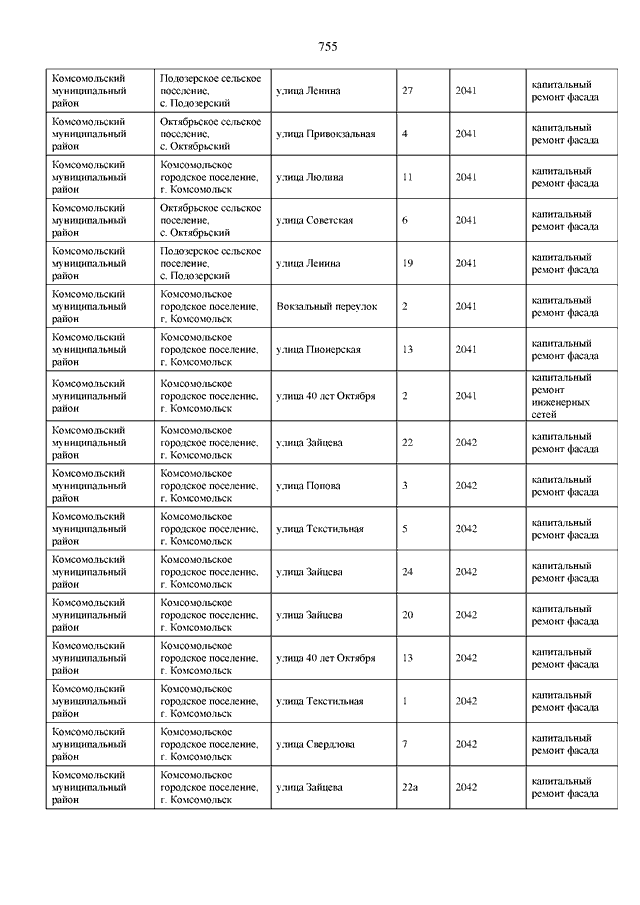 755

| | | | | | |
|---|---|---|---|---|---|
| Комсомольский муниципальный район | Подозерское сельское поселение, с. Подозерский | улица Ленина | 27 | 2041 | капитальный ремонт фасада |
| Комсомольский муниципальный район | Октябрьское сельское поселение, с. Октябрьский | улица Привокзальная | 4 | 2041 | капитальный ремонт фасада |
| Комсомольский муниципальный район | Комсомольское городское поселение, г. Комсомольск | улица Люлина | 11 | 2041 | капитальный ремонт фасада |
| Комсомольский муниципальный район | Октябрьское сельское поселение, с. Октябрьский | улица Советская | 6 | 2041 | капитальный ремонт фасада |
| Комсомольский муниципальный район | Подозерское сельское поселение, с. Подозерский | улица Ленина | 19 | 2041 | капитальный ремонт фасада |
| Комсомольский муниципальный район | Комсомольское городское поселение, г. Комсомольск | Вокзальный переулок | 2 | 2041 | капитальный ремонт фасада |
| Комсомольский муниципальный район | Комсомольское городское поселение, г. Комсомольск | улица Пионерская | 13 | 2041 | капитальный ремонт фасада |
| Комсомольский муниципальный район | Комсомольское городское поселение, г. Комсомольск | улица 40 лет Октября | 2 | 2041 | капитальный ремонт инженерных сетей |
| Комсомольский муниципальный район | Комсомольское городское поселение, г. Комсомольск | улица Зайцева | 22 | 2042 | капитальный ремонт фасада |
| Комсомольский муниципальный район | Комсомольское городское поселение, г. Комсомольск | улица Попова | 3 | 2042 | капитальный ремонт фасада |
| Комсомольский муниципальный район | Комсомольское городское поселение, г. Комсомольск | улица Текстильная | 5 | 2042 | капитальный ремонт фасада |
| Комсомольский муниципальный район | Комсомольское городское поселение, г. Комсомольск | улица Зайцева | 24 | 2042 | капитальный ремонт фасада |
| Комсомольский муниципальный район | Комсомольское городское поселение, г. Комсомольск | улица Зайцева | 20 | 2042 | капитальный ремонт фасада |
| Комсомольский муниципальный район | Комсомольское городское поселение, г. Комсомольск | улица 40 лет Октября | 13 | 2042 | капитальный ремонт фасада |
| Комсомольский муниципальный район | Комсомольское городское поселение, г. Комсомольск | улица Текстильная | 1 | 2042 | капитальный ремонт фасада |
| Комсомольский муниципальный район | Комсомольское городское поселение, г. Комсомольск | улица Свердлова | 7 | 2042 | капитальный ремонт фасада |
| Комсомольский муниципальный район | Комсомольское городское поселение, г. Комсомольск | улица Зайцева | 22а | 2042 | капитальный ремонт фасада |